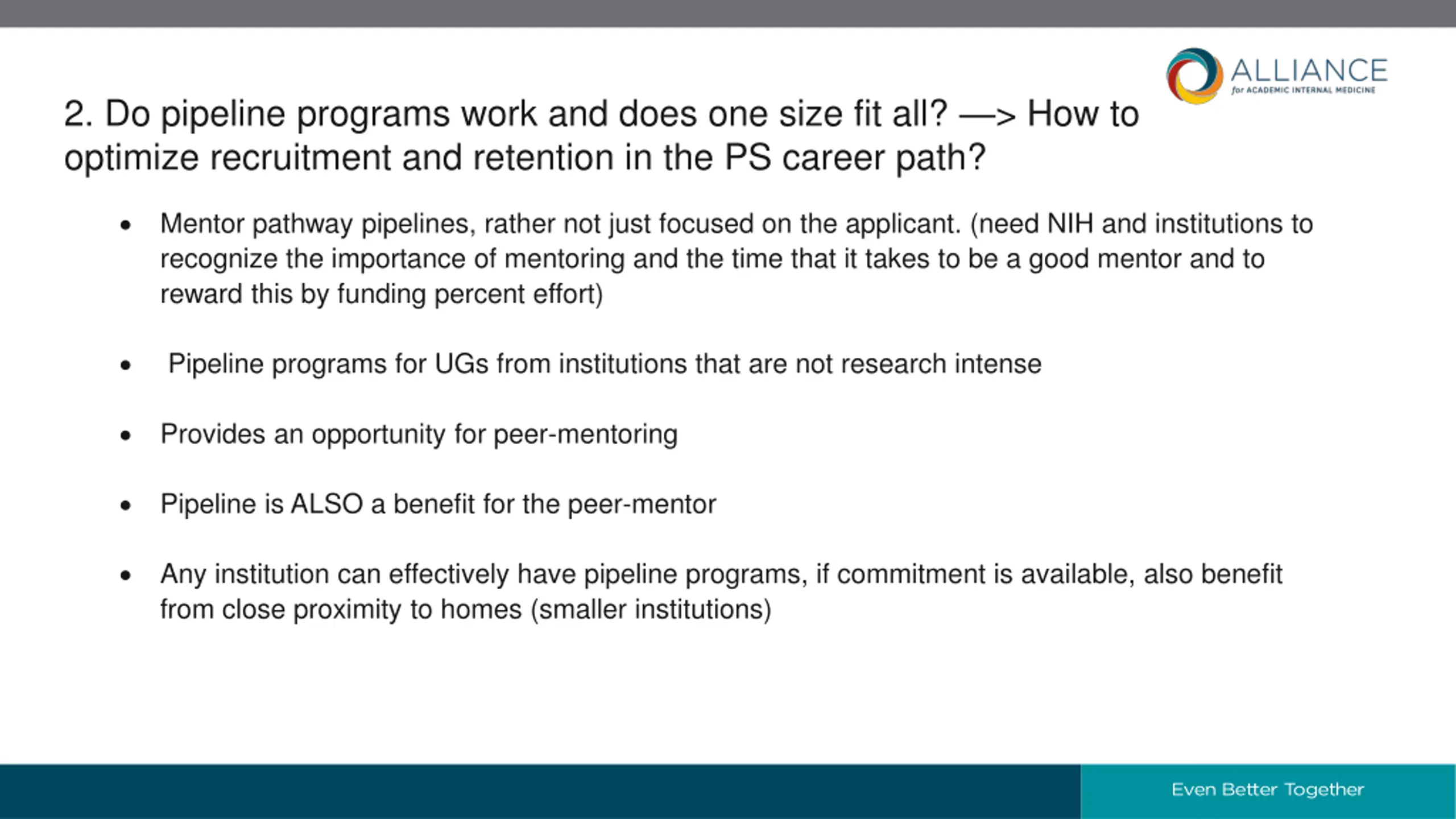 ALLIANCE
for ACADEMIC INTERNAL MEDICINE

2. Do pipeline programs work and does one size fit all? —> How to optimize recruitment and retention in the PS career path?

• Mentor pathway pipelines, rather not just focused on the applicant. (need NIH and institutions to recognize the importance of mentoring and the time that it takes to be a good mentor and to reward this by funding percent effort)

• Pipeline programs for UGs from institutions that are not research intense

• Provides an opportunity for peer-mentoring

• Pipeline is ALSO a benefit for the peer-mentor

• Any institution can effectively have pipeline programs, if commitment is available, also benefit from close proximity to homes (smaller institutions)

Even Better Together